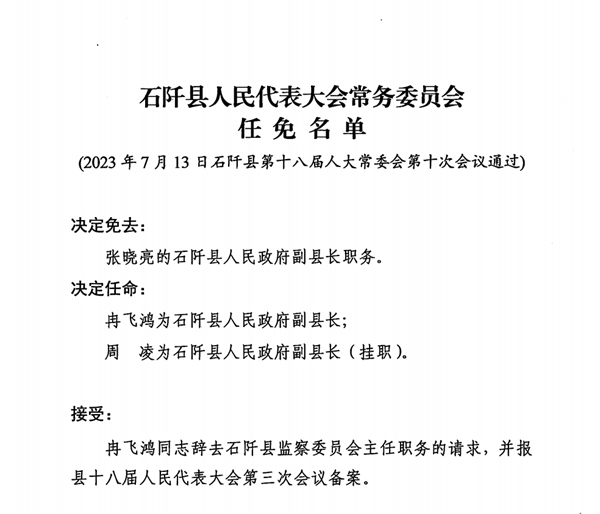 石阡县人民代表大会常务委员会
任 免 名 单
(2023 年 7 月 13 日石阡县第十八届人大常委会第十次会议通过)

决定免去:

张晓亮的石阡县人民政府副县长职务。

决定任命:

冉飞鸿为石阡县人民政府副县长;

周 凌为石阡县人民政府副县长（挂职）。

接受:

冉飞鸿同志辞去石阡县监察委员会主任职务的请求，并报县十八届人民代表大会第三次会议备案。